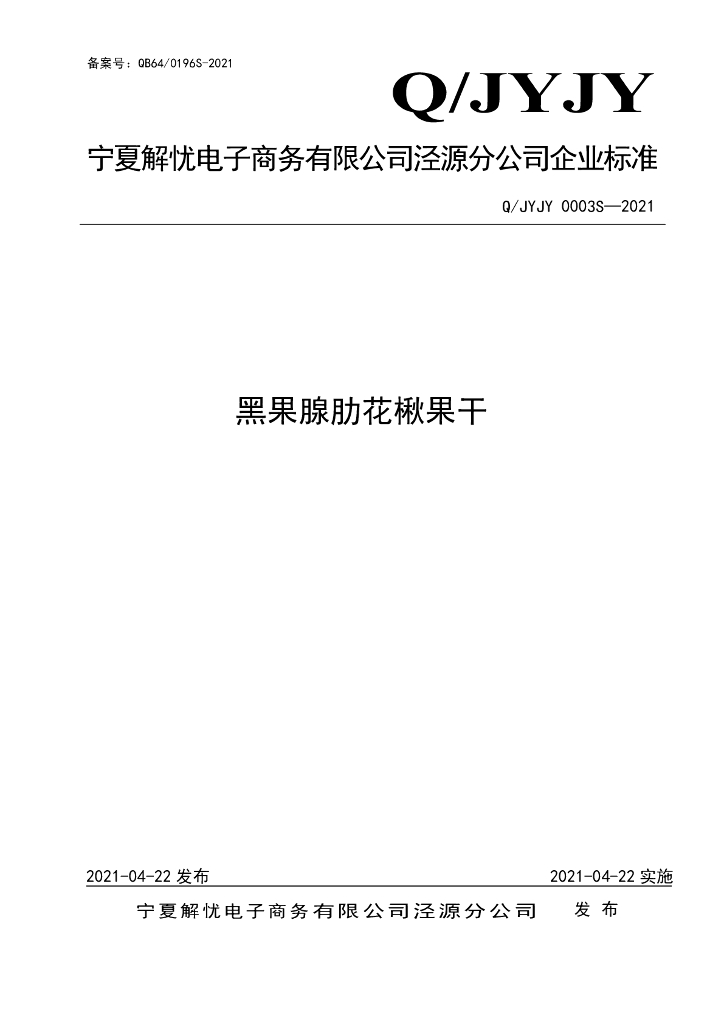 备案号：QB64/0196S-2021

Q/JYJY

宁夏解忧电子商务有限公司泾源分公司企业标准

Q/JYJY 0003S—2021

黑果腺肋花楸果干

2021-04-22发布 2021-04-22实施

宁夏解忧电子商务有限公司泾源分公司 发布